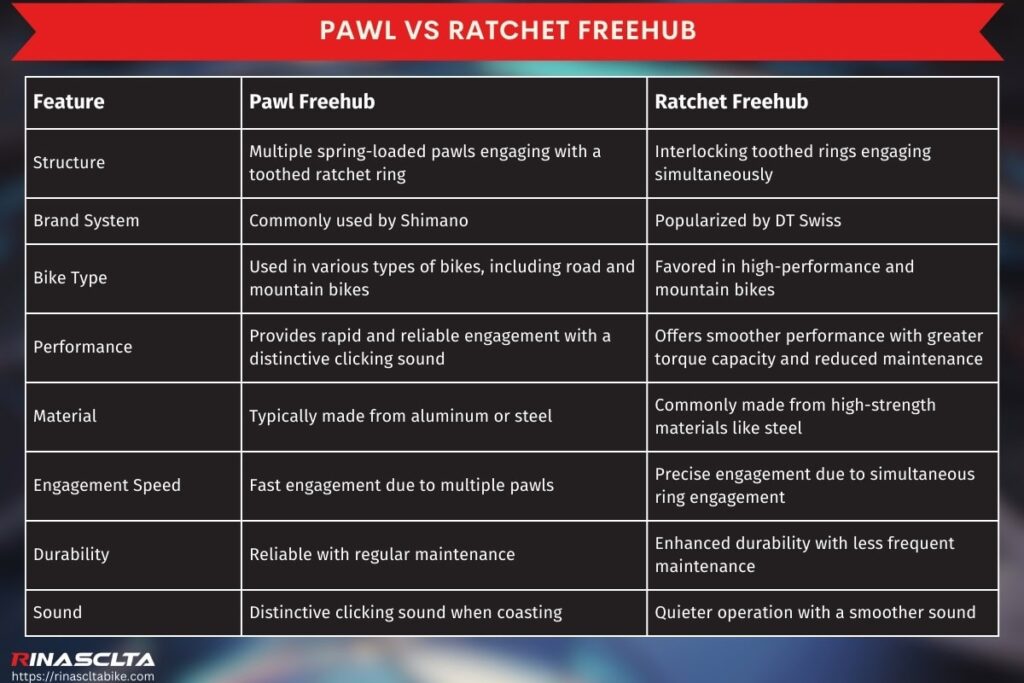 PAWL VS RATCHET FREEHUB

| Feature | Pawl Freehub | Ratchet Freehub |
|---|---|---|
| Structure | Multiple spring-loaded pawls engaging with a toothed ratchet ring | Interlocking toothed rings engaging simultaneously |
| Brand System | Commonly used by Shimano | Popularized by DT Swiss |
| Bike Type | Used in various types of bikes, including road and mountain bikes | Favored in high-performance and mountain bikes |
| Performance | Provides rapid and reliable engagement with a distinctive clicking sound | Offers smoother performance with greater torque capacity and reduced maintenance |
| Material | Typically made from aluminum or steel | Commonly made from high-strength materials like steel |
| Engagement Speed | Fast engagement due to multiple pawls | Precise engagement due to simultaneous ring engagement |
| Durability | Reliable with regular maintenance | Enhanced durability with less frequent maintenance |
| Sound | Distinctive clicking sound when coasting | Quieter operation with a smoother sound |

RINASCLTA
https://rinascltabike.com